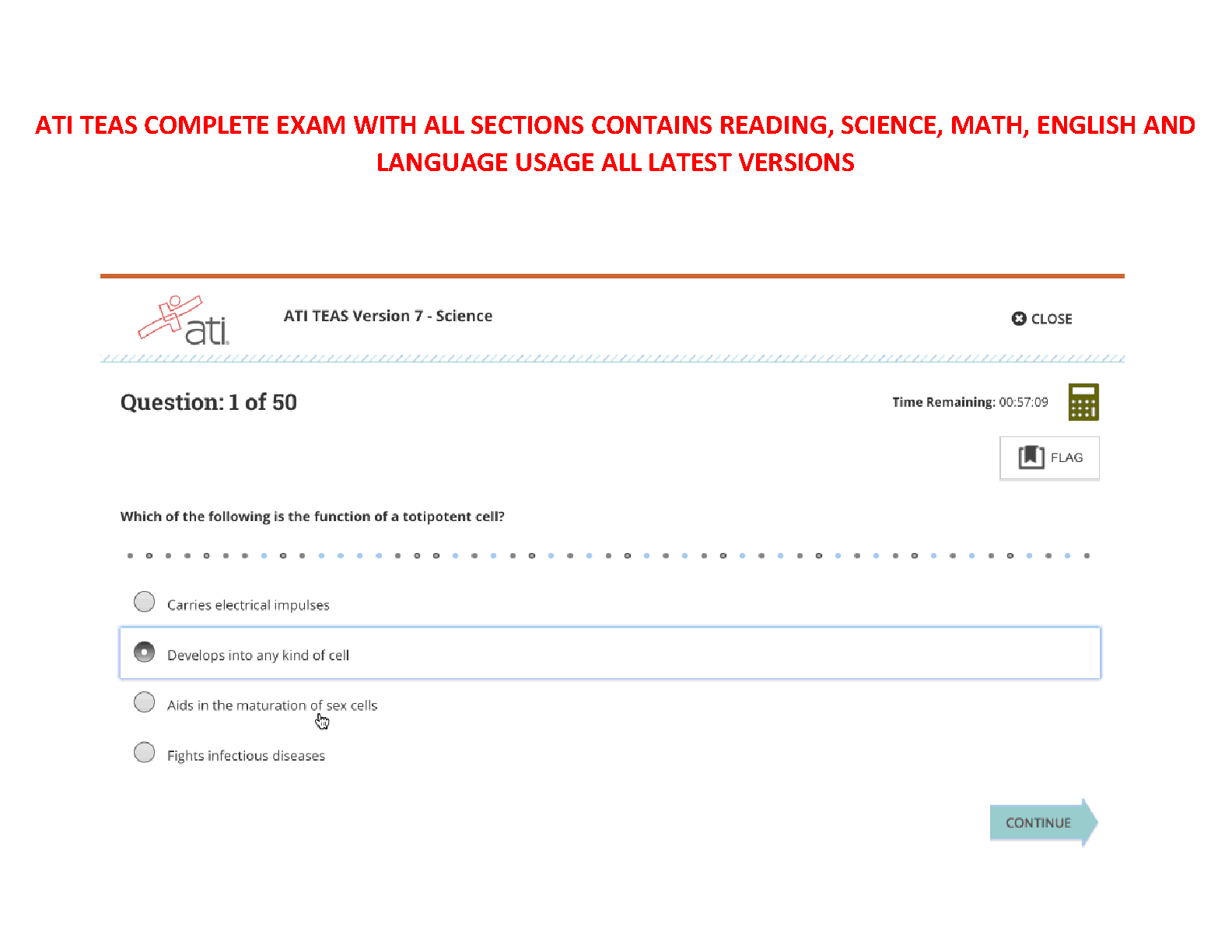 ATI TEAS COMPLETE EXAM WITH ALL SECTIONS CONTAINS READING, SCIENCE, MATH, ENGLISH AND LANGUAGE USAGE ALL LATEST VERSIONS

ati

ATI TEAS Version 7 - Science

CLOSE

Question: 1 of 50

Time Remaining: 00:57:09

FLAG

Which of the following is the function of a totipotent cell?

Carries electrical impulses

Develops into any kind of cell

Aids in the maturation of sex cells

Fights infectious diseases

CONTINUE